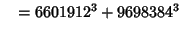 $= 6601912^3 + 9698384^3$